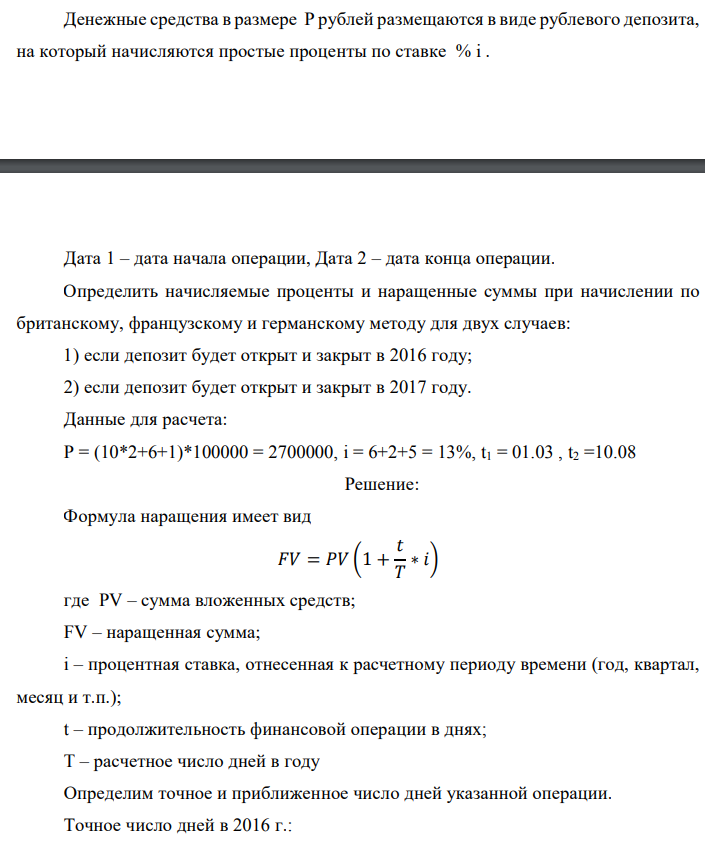 Денежные средства в размере P рублей размещаются в виде рублевого депозита, на который начисляются простые проценты по ставке % i .

Дата 1 – дата начала операции, Дата 2 – дата конца операции.

Определить начисляемые проценты и наращенные суммы при начислении по британскому, французскому и германскому методу для двух случаев:

1) если депозит будет открыт и закрыт в 2016 году;

2) если депозит будет открыт и закрыт в 2017 году.

Данные для расчета:

P = (10*2+6+1)*100000 = 2700000, i = 6+2+5 = 13%, $t_1$ = 01.03 , $t_2$ =10.08

Решение:

Формула наращения имеет вид

$FV = PV\left(1 + \frac{t}{T} * i\right)$

где PV – сумма вложенных средств;

FV – наращенная сумма;

i – процентная ставка, отнесенная к расчетному периоду времени (год, квартал, месяц и т.п.);

t – продолжительность финансовой операции в днях;

T – расчетное число дней в году

Определим точное и приближенное число дней указанной операции.

Точное число дней в 2016 г.: